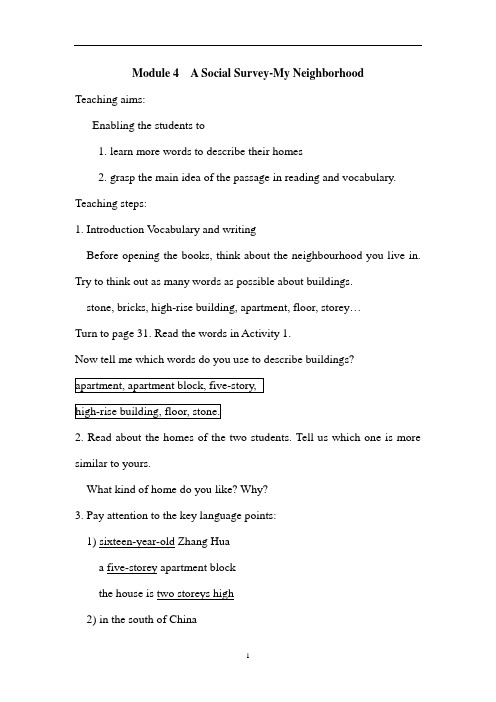 Module 4 A Social Survey-My Neighborhood

Teaching aims:

Enabling the students to

1. learn more words to describe their homes

2. grasp the main idea of the passage in reading and vocabulary.

Teaching steps:

1. Introduction Vocabulary and writing

Before opening the books, think about the neighbourhood you live in. Try to think out as many words as possible about buildings.

stone, bricks, high-rise building, apartment, floor, storey…

Turn to page 31. Read the words in Activity 1.

Now tell me which words do you use to describe buildings?

apartment, apartment block, five-story,

high-rise building, floor, stone.

2. Read about the homes of the two students. Tell us which one is more similar to yours.

What kind of home do you like? Why?

3. Pay attention to the key language points:

1) sixteen-year-old Zhang Hua

a five-storey apartment block

the house is two storeys high

2) in the south of China

1